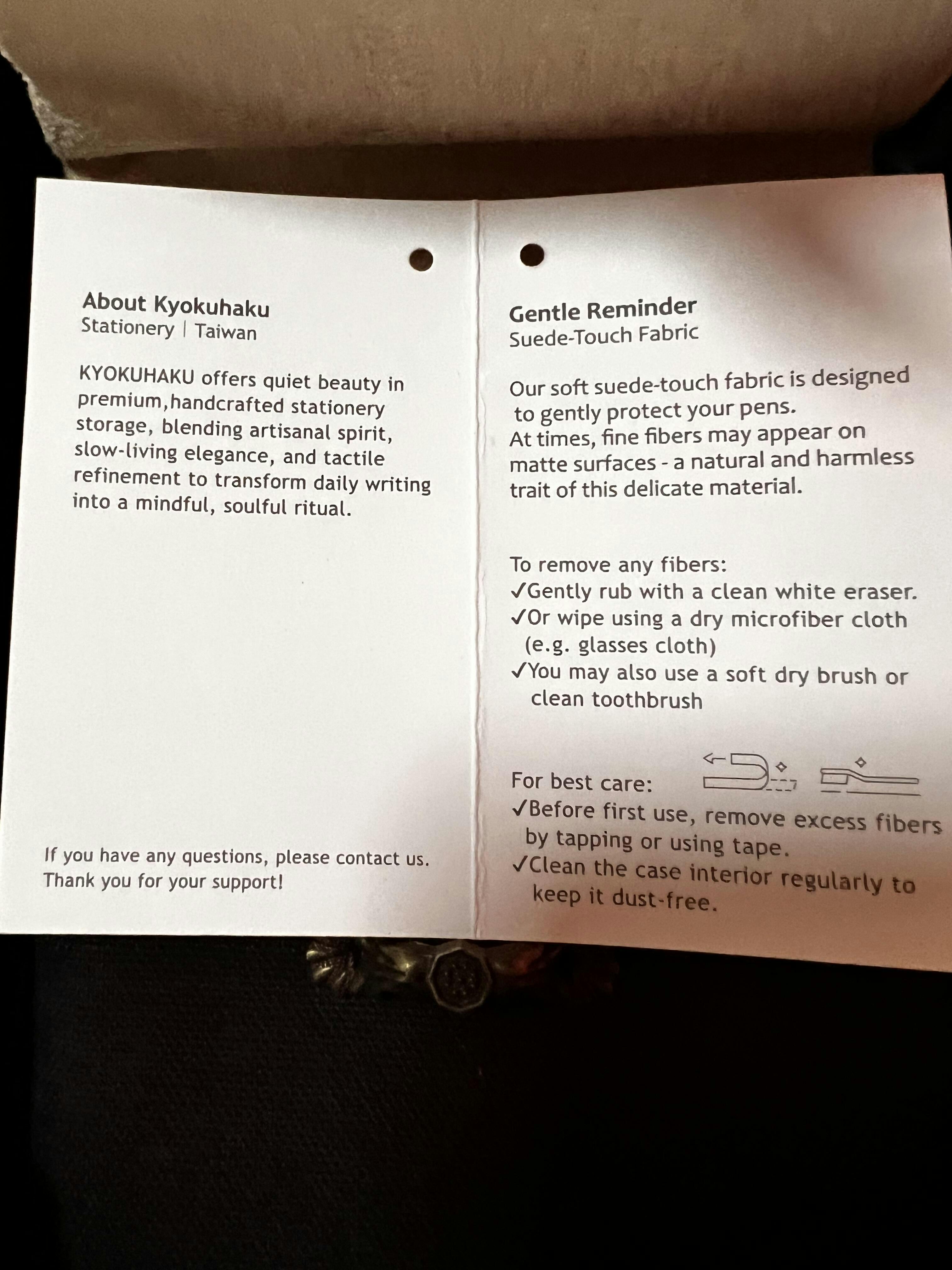 About Kyokuhaku
Stationery | Taiwan

KYOKUHAKU offers quiet beauty in premium,handcrafted stationery storage, blending artisanal spirit, slow-living elegance, and tactile refinement to transform daily writing into a mindful, soulful ritual.

If you have any questions, please contact us.
Thank you for your support!

Gentle Reminder
Suede-Touch Fabric

Our soft suede-touch fabric is designed to gently protect your pens.
At times, fine fibers may appear on matte surfaces - a natural and harmless trait of this delicate material.

To remove any fibers:
✓Gently rub with a clean white eraser.
✓Or wipe using a dry microfiber cloth (e.g. glasses cloth)
✓You may also use a soft dry brush or clean toothbrush

For best care:
✓Before first use, remove excess fibers by tapping or using tape.
✓Clean the case interior regularly to keep it dust-free.